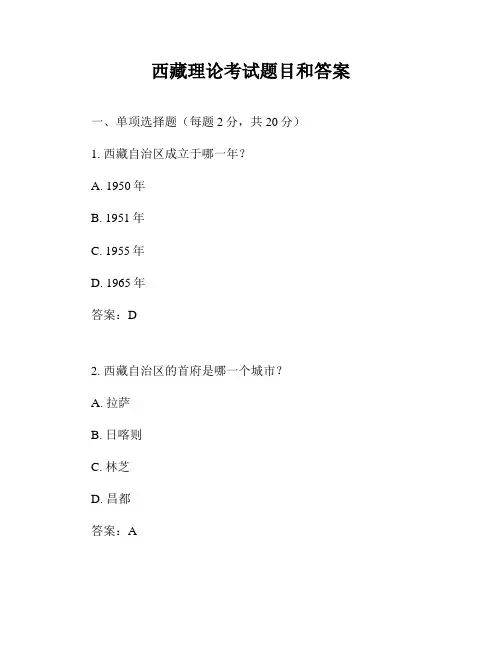 西藏理论考试题目和答案

一、单项选择题（每题 2 分，共 20 分）

1. 西藏自治区成立于哪一年？

A. 1950 年

B. 1951 年

C. 1955 年

D. 1965 年

答案：D

2. 西藏自治区的首府是哪一个城市？

A. 拉萨

B. 日喀则

C. 林芝

D. 昌都

答案：A